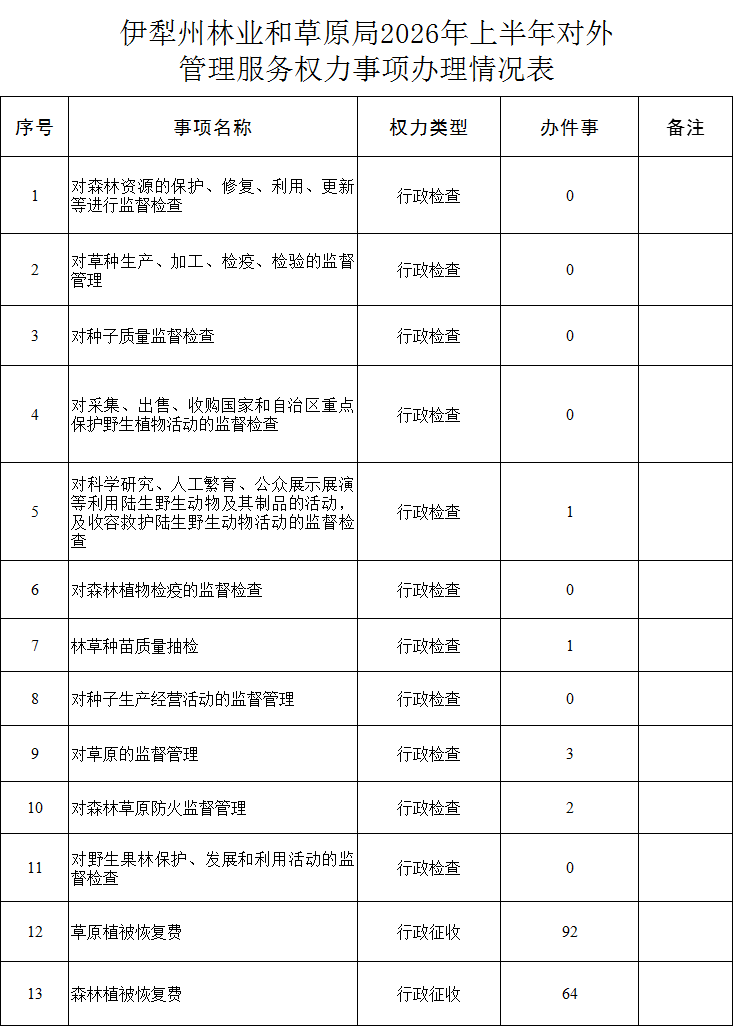 伊犁州林业和草原局2026年上半年对外管理服务权力事项办理情况表

| 序号 | 事项名称 | 权力类型 | 办件事 | 备注 |
|---|---|---|---|---|
| 1 | 对森林资源的保护、修复、利用、更新等进行监督检查 | 行政检查 | 0 | |
| 2 | 对草种生产、加工、检疫、检验的监督管理 | 行政检查 | 0 | |
| 3 | 对种子质量监督检查 | 行政检查 | 0 | |
| 4 | 对采集、出售、收购国家和自治区重点保护野生植物活动的监督检查 | 行政检查 | 0 | |
| 5 | 对科学研究、人工繁育、公众展示展演等利用陆生野生动物及其制品的活动，及收容救护陆生野生动物活动的监督检查 | 行政检查 | 1 | |
| 6 | 对森林植物检疫的监督检查 | 行政检查 | 0 | |
| 7 | 林草种苗质量抽检 | 行政检查 | 1 | |
| 8 | 对种子生产经营活动的监督管理 | 行政检查 | 0 | |
| 9 | 对草原的监督管理 | 行政检查 | 3 | |
| 10 | 对森林草原防火监督管理 | 行政检查 | 2 | |
| 11 | 对野生果林保护、发展和利用活动的监督检查 | 行政检查 | 0 | |
| 12 | 草原植被恢复费 | 行政征收 | 92 | |
| 13 | 森林植被恢复费 | 行政征收 | 64 | |